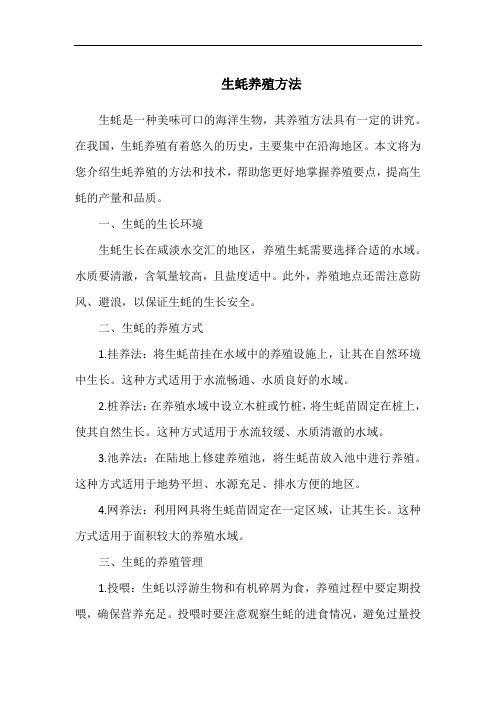 生蚝养殖方法

生蚝是一种美味可口的海洋生物，其养殖方法具有一定的讲究。在我国，生蚝养殖有着悠久的历史，主要集中在沿海地区。本文将为您介绍生蚝养殖的方法和技术，帮助您更好地掌握养殖要点，提高生蚝的产量和品质。

一、生蚝的生长环境

生蚝生长在咸淡水交汇的地区，养殖生蚝需要选择合适的水域。水质要清澈，含氧量较高，且盐度适中。此外，养殖地点还需注意防风、避浪，以保证生蚝的生长安全。

二、生蚝的养殖方式

1.挂养法：将生蚝苗挂在水域中的养殖设施上，让其在自然环境中生长。这种方式适用于水流畅通、水质良好的水域。

2.桩养法：在养殖水域中设立木桩或竹桩，将生蚝苗固定在桩上，使其自然生长。这种方式适用于水流较缓、水质清澈的水域。

3.池养法：在陆地上修建养殖池，将生蚝苗放入池中进行养殖。这种方式适用于地势平坦、水源充足、排水方便的地区。

4.网养法：利用网具将生蚝苗固定在一定区域，让其生长。这种方式适用于面积较大的养殖水域。

三、生蚝的养殖管理

1.投喂：生蚝以浮游生物和有机碎屑为食，养殖过程中要定期投喂，确保营养充足。投喂时要注意观察生蚝的进食情况，避免过量投